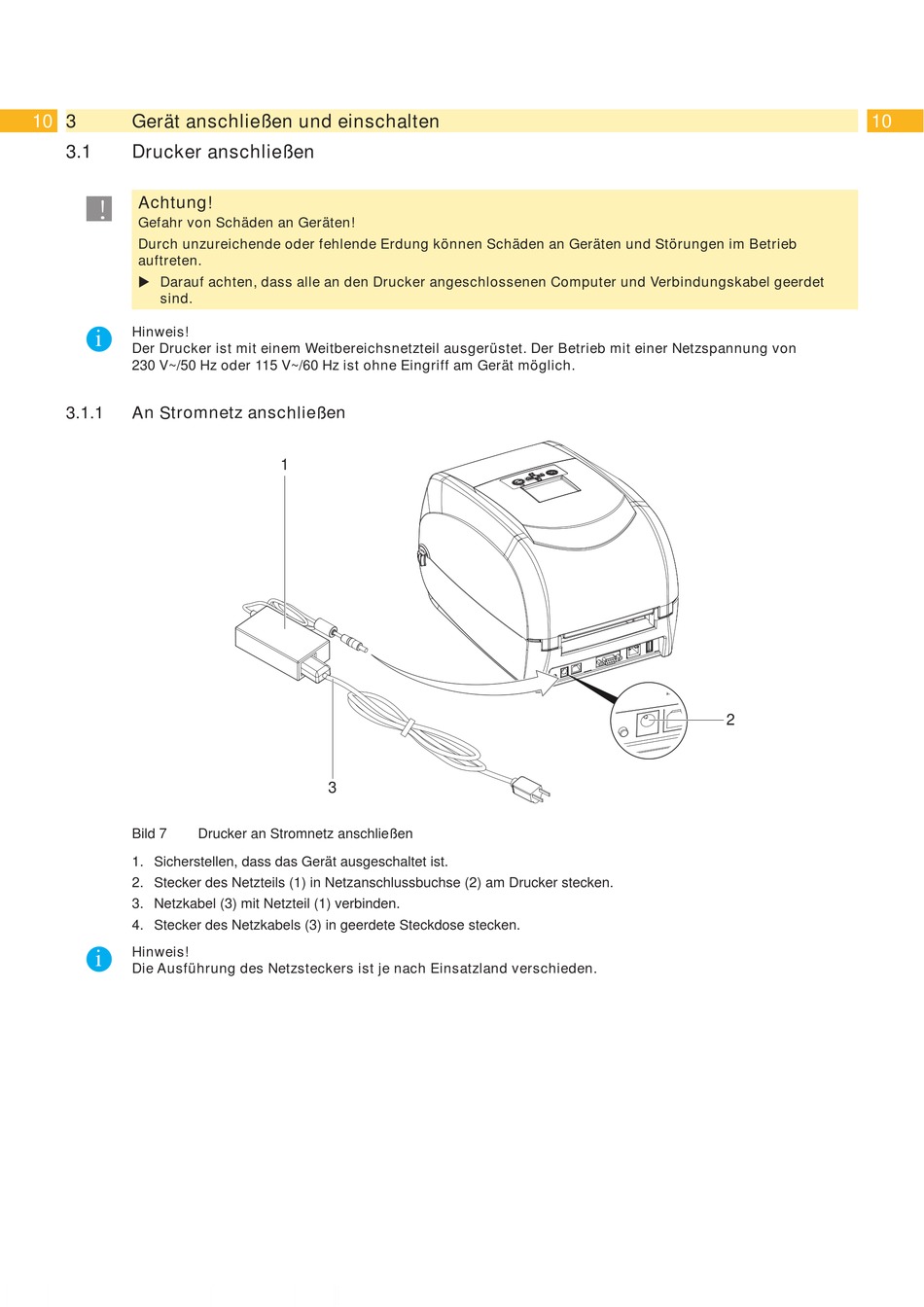 10 3 Gerät anschließen und einschalten 10

3.1 Drucker anschließen

!

Achtung!
Gefahr von Schäden an Geräten!
Durch unzureichende oder fehlende Erdung können Schäden an Geräten und Störungen im Betrieb auftreten.
▶ Darauf achten, dass alle an den Drucker angeschlossenen Computer und Verbindungskabel geerdet sind.

i

Hinweis!
Der Drucker ist mit einem Weitbereichsnetzteil ausgerüstet. Der Betrieb mit einer Netzspannung von 230 V~/50 Hz oder 115 V~/60 Hz ist ohne Eingriff am Gerät möglich.

3.1.1 An Stromnetz anschließen

1

2

3

Bild 7 Drucker an Stromnetz anschließen

1. Sicherstellen, dass das Gerät ausgeschaltet ist.
2. Stecker des Netzteils (1) in Netzanschlussbuchse (2) am Drucker stecken.
3. Netzkabel (3) mit Netzteil (1) verbinden.
4. Stecker des Netzkabels (3) in geerdete Steckdose stecken.

i

Hinweis!
Die Ausführung des Netzsteckers ist je nach Einsatzland verschieden.